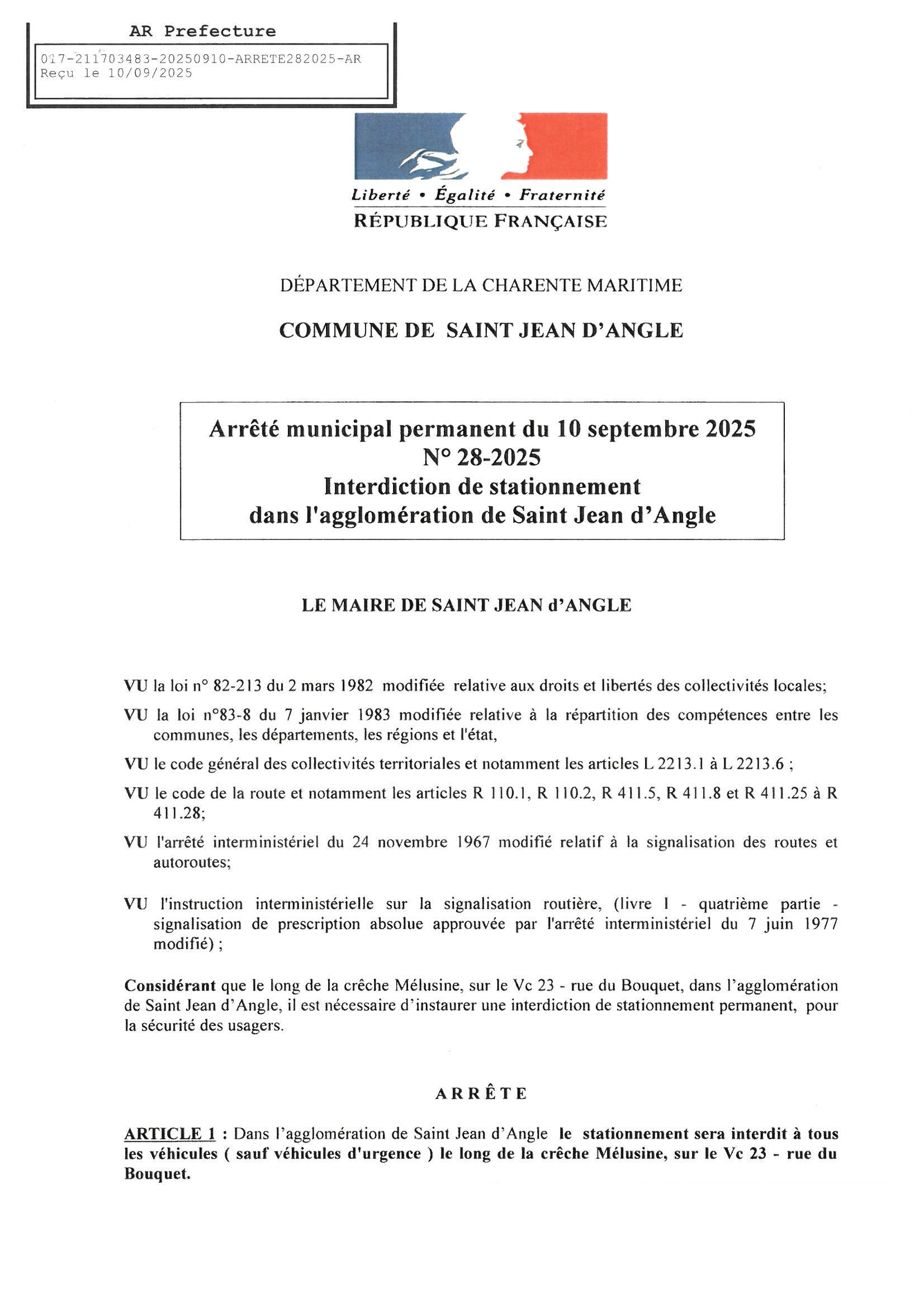 AR Prefecture

017-211703483-20250910-ARRETE282025-AR
Reçu le 10/09/2025

Liberté • Égalité • Fraternité
RÉPUBLIQUE FRANÇAISE

DÉPARTEMENT DE LA CHARENTE MARITIME

COMMUNE DE SAINT JEAN D'ANGLE

Arrêté municipal permanent du 10 septembre 2025
N° 28-2025
Interdiction de stationnement
dans l'agglomération de Saint Jean d'Angle

LE MAIRE DE SAINT JEAN d'ANGLE

VU la loi n° 82-213 du 2 mars 1982 modifiée relative aux droits et libertés des collectivités locales;

VU la loi n°83-8 du 7 janvier 1983 modifiée relative à la répartition des compétences entre les communes, les départements, les régions et l'état,

VU le code général des collectivités territoriales et notamment les articles L 2213.1 à L 2213.6 ;

VU le code de la route et notamment les articles R 110.1, R 110.2, R 411.5, R 411.8 et R 411.25 à R 411.28;

VU l'arrêté interministériel du 24 novembre 1967 modifié relatif à la signalisation des routes et autoroutes;

VU l'instruction interministérielle sur la signalisation routière, (livre I - quatrième partie - signalisation de prescription absolue approuvée par l'arrêté interministériel du 7 juin 1977 modifié) ;

Considérant que le long de la crêche Mélusine, sur le Vc 23 - rue du Bouquet, dans l'agglomération de Saint Jean d'Angle, il est nécessaire d'instaurer une interdiction de stationnement permanent, pour la sécurité des usagers.

ARRÊTE

ARTICLE 1 : Dans l'agglomération de Saint Jean d'Angle le stationnement sera interdit à tous les véhicules ( sauf véhicules d'urgence ) le long de la crêche Mélusine, sur le Vc 23 - rue du Bouquet.